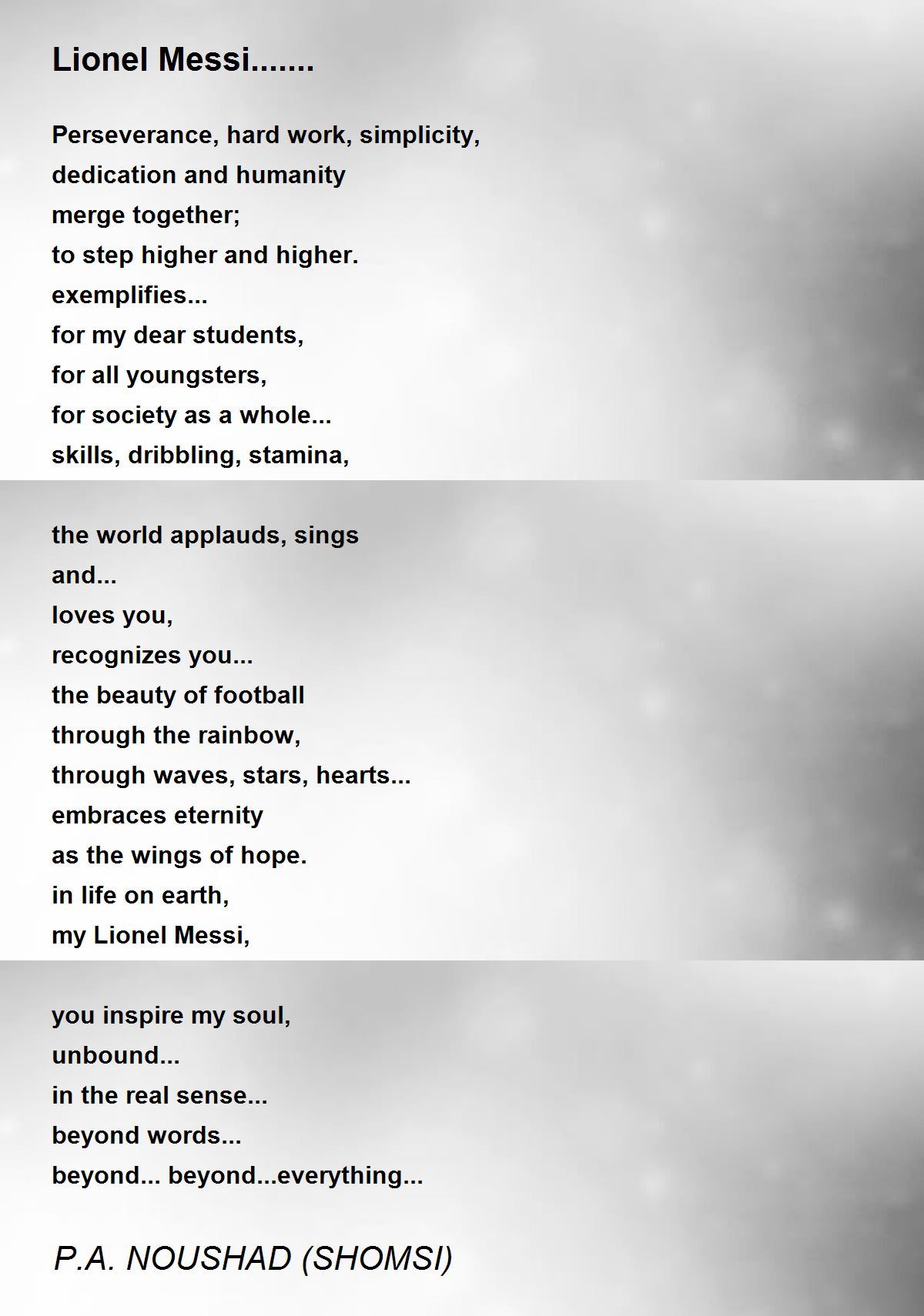 Lionel Messi.......

Perseverance, hard work, simplicity,
dedication and humanity
merge together;
to step higher and higher.
exemplifies...
for my dear students,
for all youngsters,
for society as a whole...
skills, dribbling, stamina,

the world applauds, sings
and...
loves you,
recognizes you...
the beauty of football
through the rainbow,
through waves, stars, hearts...
embraces eternity
as the wings of hope.
in life on earth,
my Lionel Messi,

you inspire my soul,
unbound...
in the real sense...
beyond words...
beyond... beyond...everything...

P.A. NOUSHAD (SHOMSI)